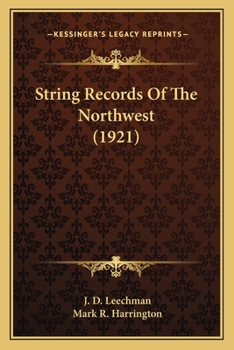 —KESSINGER'S LEGACY REPRINTS—

String Records Of The Northwest (1921)

J. D. Leechman
Mark R. Harrington